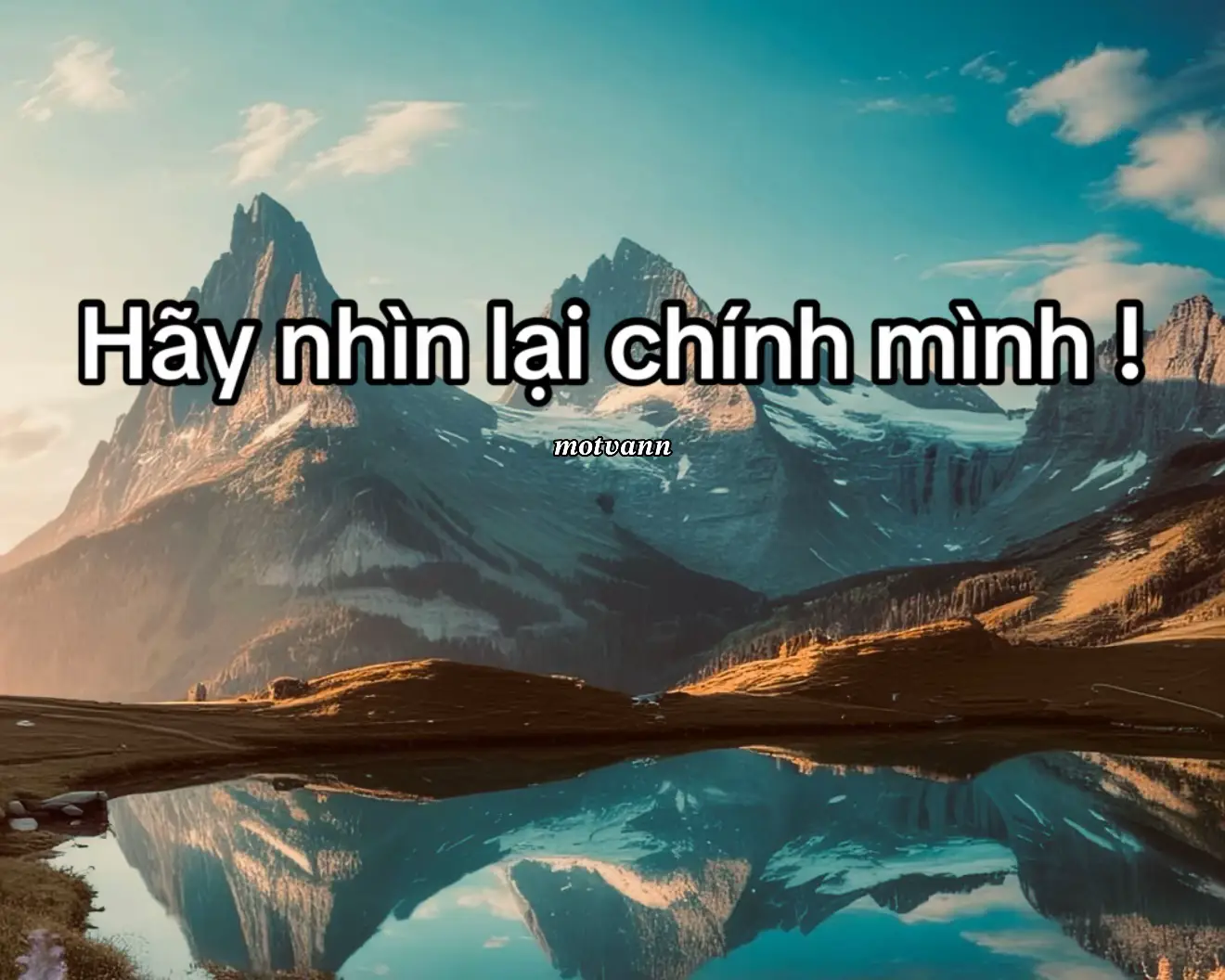 Hãy nhìn lại chính mình !

motvann